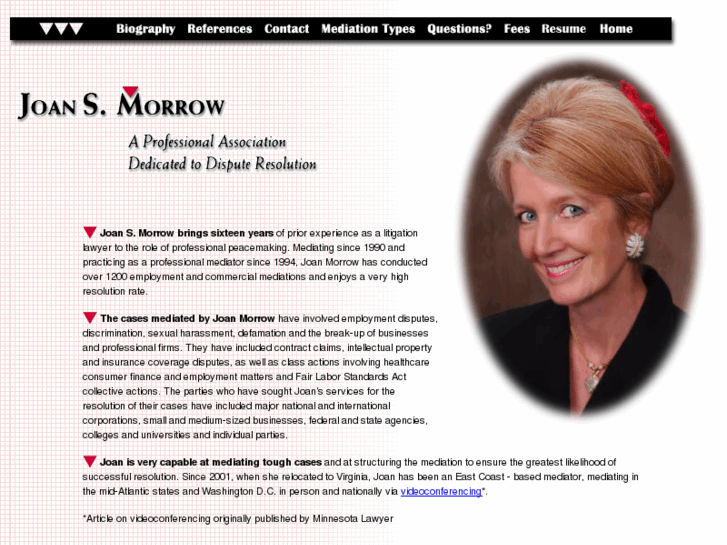 Biography References Contact Mediation Types Questions? Fees Resume Home

JOAN S. MORROW

A Professional Association
Dedicated to Dispute Resolution

Joan S. Morrow brings sixteen years of prior experience as a litigation lawyer to the role of professional peacemaking. Mediating since 1990 and practicing as a professional mediator since 1994, Joan Morrow has conducted over 1200 employment and commercial mediations and enjoys a very high resolution rate.

The cases mediated by Joan Morrow have involved employment disputes, discrimination, sexual harassment, defamation and the break-up of businesses and professional firms. They have included contract claims, intellectual property and insurance coverage disputes, as well as class actions involving healthcare consumer finance and employment matters and Fair Labor Standards Act collective actions. The parties who have sought Joan's services for the resolution of their cases have included major national and international corporations, small and medium-sized businesses, federal and state agencies, colleges and universities and individual parties.

Joan is very capable at mediating tough cases and at structuring the mediation to ensure the greatest likelihood of successful resolution. Since 2001, when she relocated to Virginia, Joan has been an East Coast - based mediator, mediating in the mid-Atlantic states and Washington D.C. in person and nationally via videoconferencing*.

*Article on videoconferencing originally published by Minnesota Lawyer